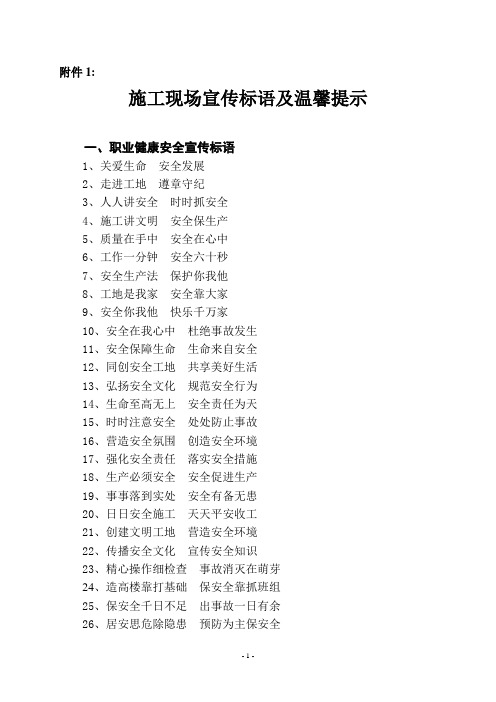 附件 1:

施工现场宣传标语及温馨提示

一、职业健康安全宣传标语
1、关爱生命　安全发展
2、走进工地　遵章守纪
3、人人讲安全　时时抓安全
4、施工讲文明　安全保生产
5、质量在手中　安全在心中
6、工作一分钟　安全六十秒
7、安全生产法　保护你我他
8、工地是我家　安全靠大家
9、安全你我他　快乐千万家
10、安全在我心中　杜绝事故发生
11、安全保障生命　生命来自安全
12、同创安全工地　共享美好生活
13、弘扬安全文化　规范安全行为
14、生命至高无上　安全责任为天
15、时时注意安全　处处防止事故
16、营造安全氛围　创造安全环境
17、强化安全责任　落实安全措施
18、生产必须安全　安全促进生产
19、事事落到实处　安全有备无患
20、日日安全施工　天天平安收工
21、创建文明工地　营造安全环境
22、传播安全文化　宣传安全知识
23、精心操作细检查　事故消灭在萌芽
24、造高楼靠打基础　保安全靠抓班组
25、保安全千日不足　出事故一日有余
26、居安思危除隐患　预防为主保安全

- 1 -